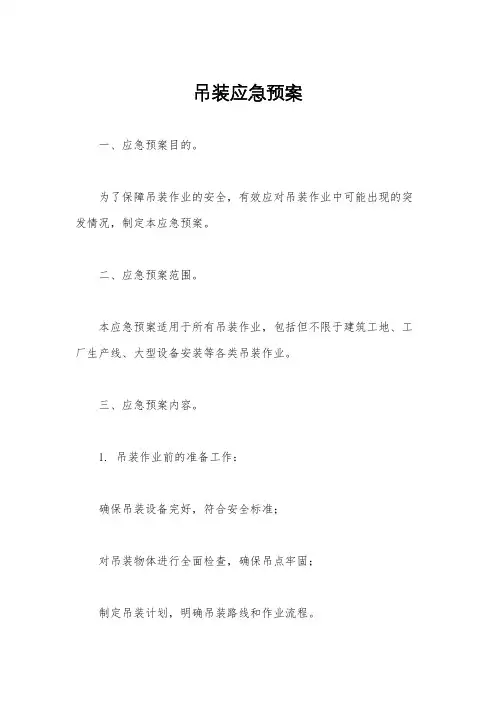 吊装应急预案

一、应急预案目的。

为了保障吊装作业的安全，有效应对吊装作业中可能出现的突发情况，制定本应急预案。

二、应急预案范围。

本应急预案适用于所有吊装作业，包括但不限于建筑工地、工厂生产线、大型设备安装等各类吊装作业。

三、应急预案内容。

1. 吊装作业前的准备工作：

确保吊装设备完好，符合安全标准；

对吊装物体进行全面检查，确保吊点牢固；

制定吊装计划，明确吊装路线和作业流程。